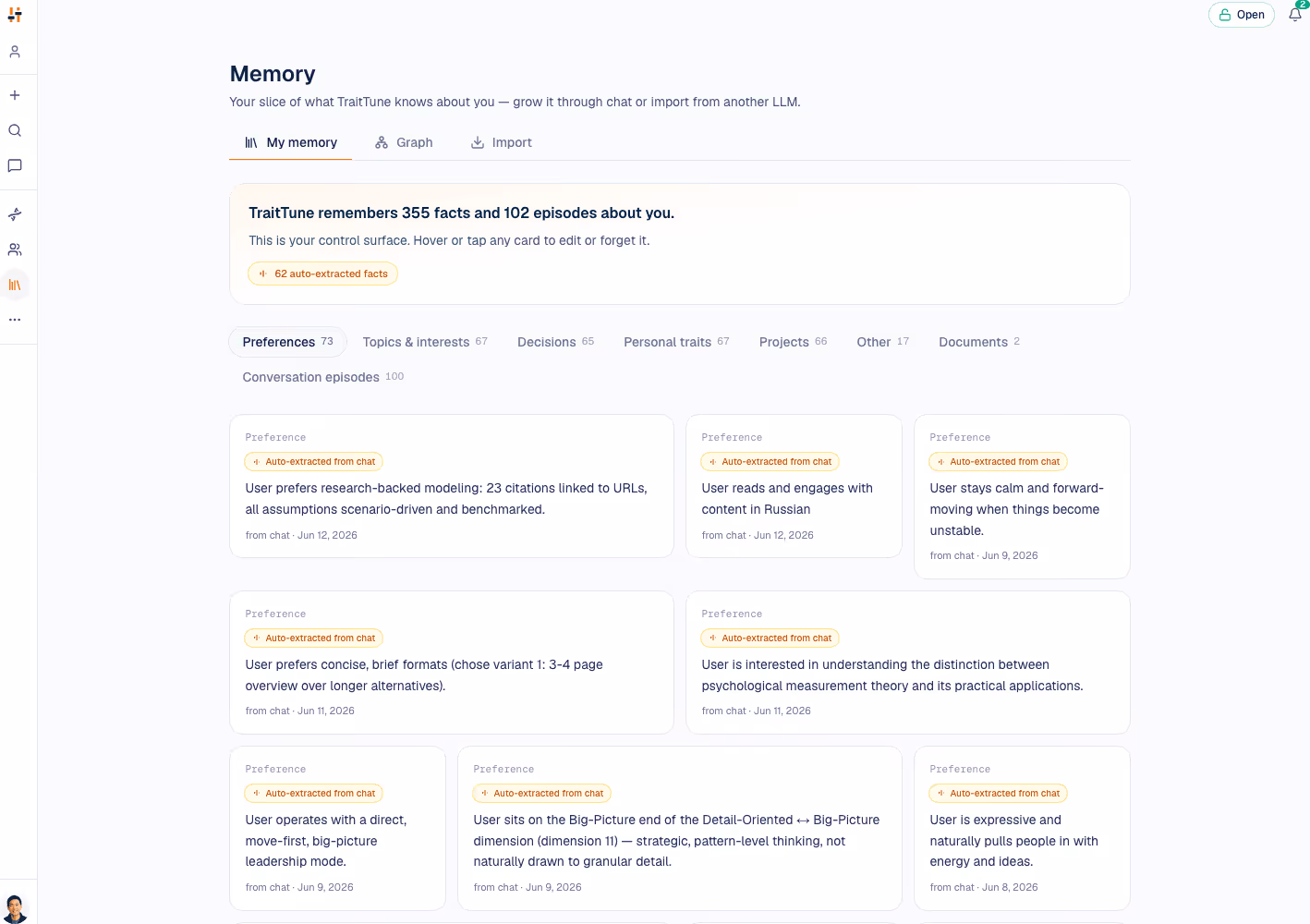 Open 2

Memory

Your slice of what TraitTune knows about you — grow it through chat or import from another LLM.

My memory Graph Import

TraitTune remembers 355 facts and 102 episodes about you.

This is your control surface. Hover or tap any card to edit or forget it.

62 auto-extracted facts

Preferences 73 Topics & interests 67 Decisions 65 Personal traits 67 Projects 66 Other 17 Documents 2

Conversation episodes 100

Preference
Auto-extracted from chat
User prefers research-backed modeling: 23 citations linked to URLs, all assumptions scenario-driven and benchmarked.
from chat · Jun 12, 2026

Preference
Auto-extracted from chat
User reads and engages with content in Russian
from chat · Jun 12, 2026

Preference
Auto-extracted from chat
User stays calm and forward-moving when things become unstable.
from chat · Jun 9, 2026

Preference
Auto-extracted from chat
User prefers concise, brief formats (chose variant 1: 3-4 page overview over longer alternatives).
from chat · Jun 11, 2026

Preference
Auto-extracted from chat
User is interested in understanding the distinction between psychological measurement theory and its practical applications.
from chat · Jun 11, 2026

Preference
Auto-extracted from chat
User operates with a direct, move-first, big-picture leadership mode.
from chat · Jun 9, 2026

Preference
Auto-extracted from chat
User sits on the Big-Picture end of the Detail-Oriented ↔ Big-Picture dimension (dimension 11) — strategic, pattern-level thinking, not naturally drawn to granular detail.
from chat · Jun 9, 2026

Preference
Auto-extracted from chat
User is expressive and naturally pulls people in with energy and ideas.
from chat · Jun 8, 2026